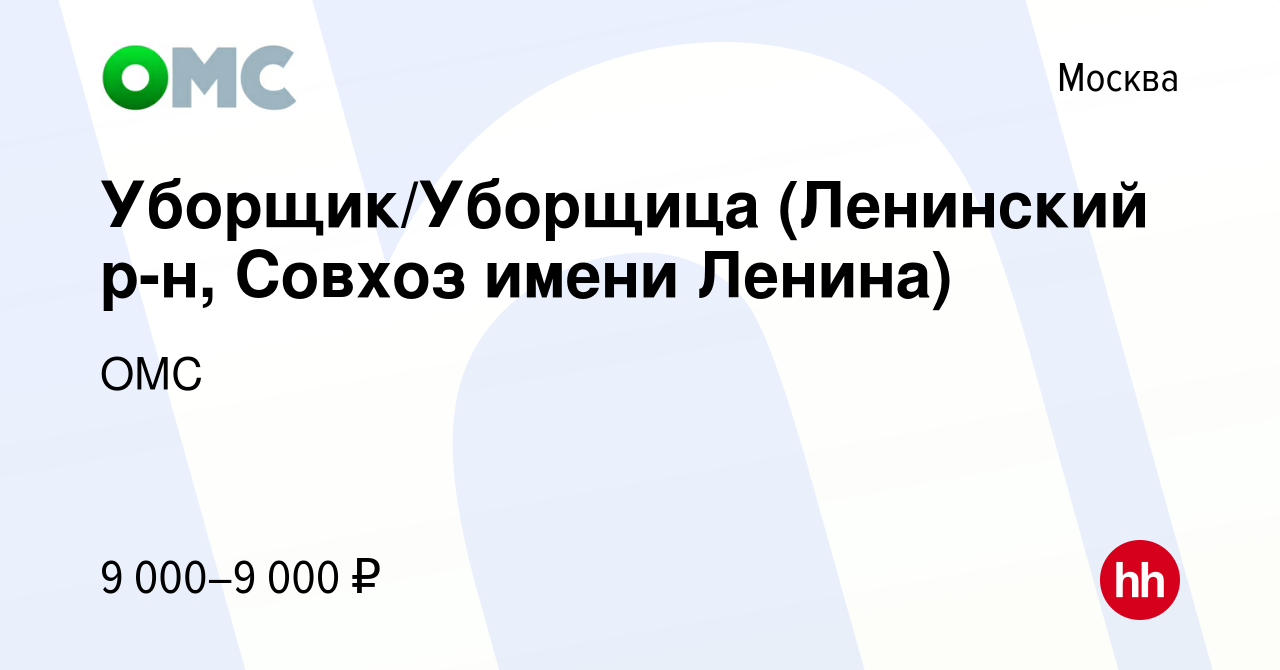 ОМС

Москва

Уборщик/Уборщица (Ленинский р-н, Совхоз имени Ленина)

ОМС

9 000–9 000 ₽

hh